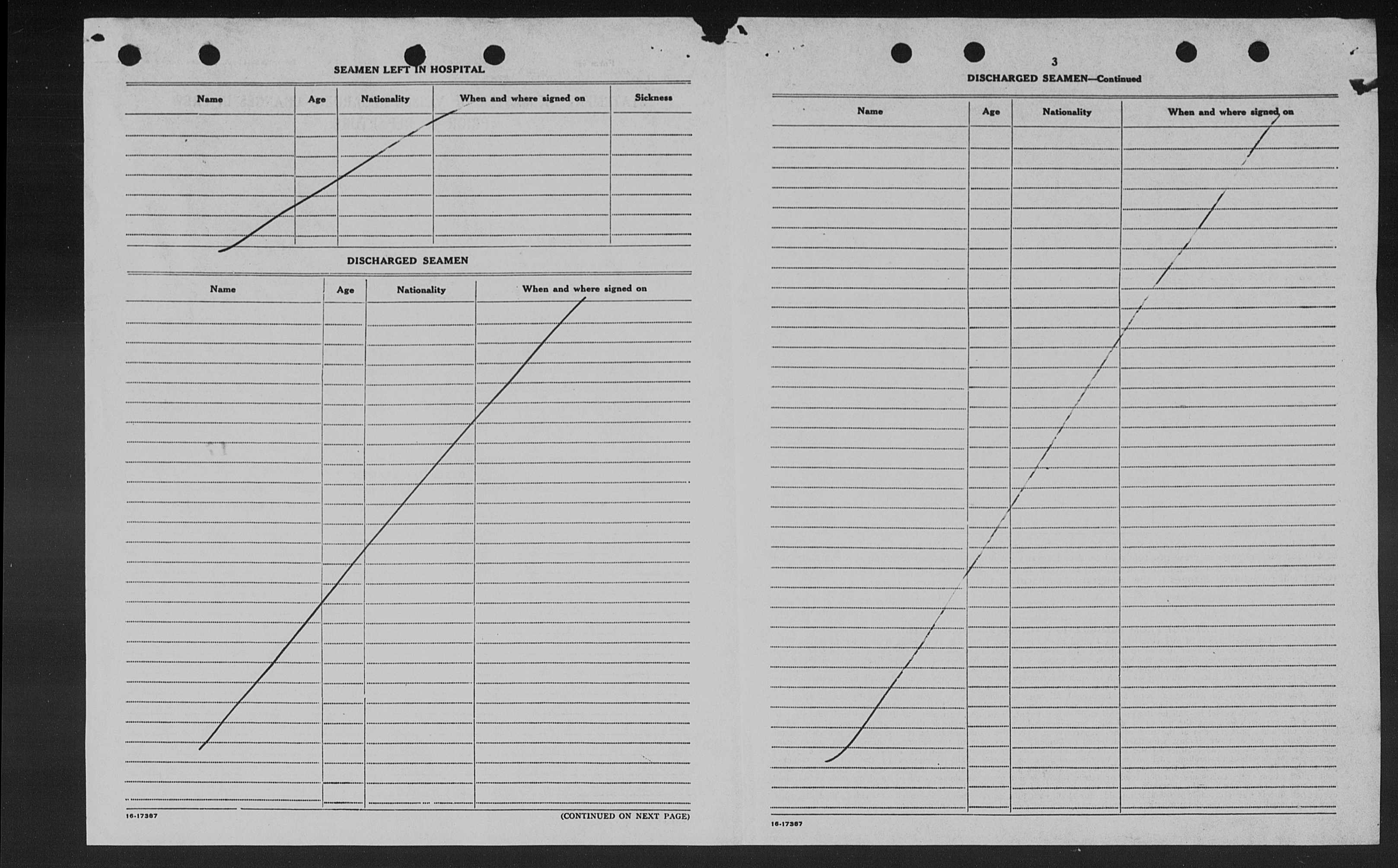 SEAMEN LEFT IN HOSPITAL

| Name | Age | Nationality | When and where signed on | Sickness |
|---|---|---|---|---|

DISCHARGED SEAMEN

| Name | Age | Nationality | When and where signed on |
|---|---|---|---|

16-17387

(CONTINUED ON NEXT PAGE)

3

DISCHARGED SEAMEN—Continued

| Name | Age | Nationality | When and where signed on |
|---|---|---|---|

16-17387